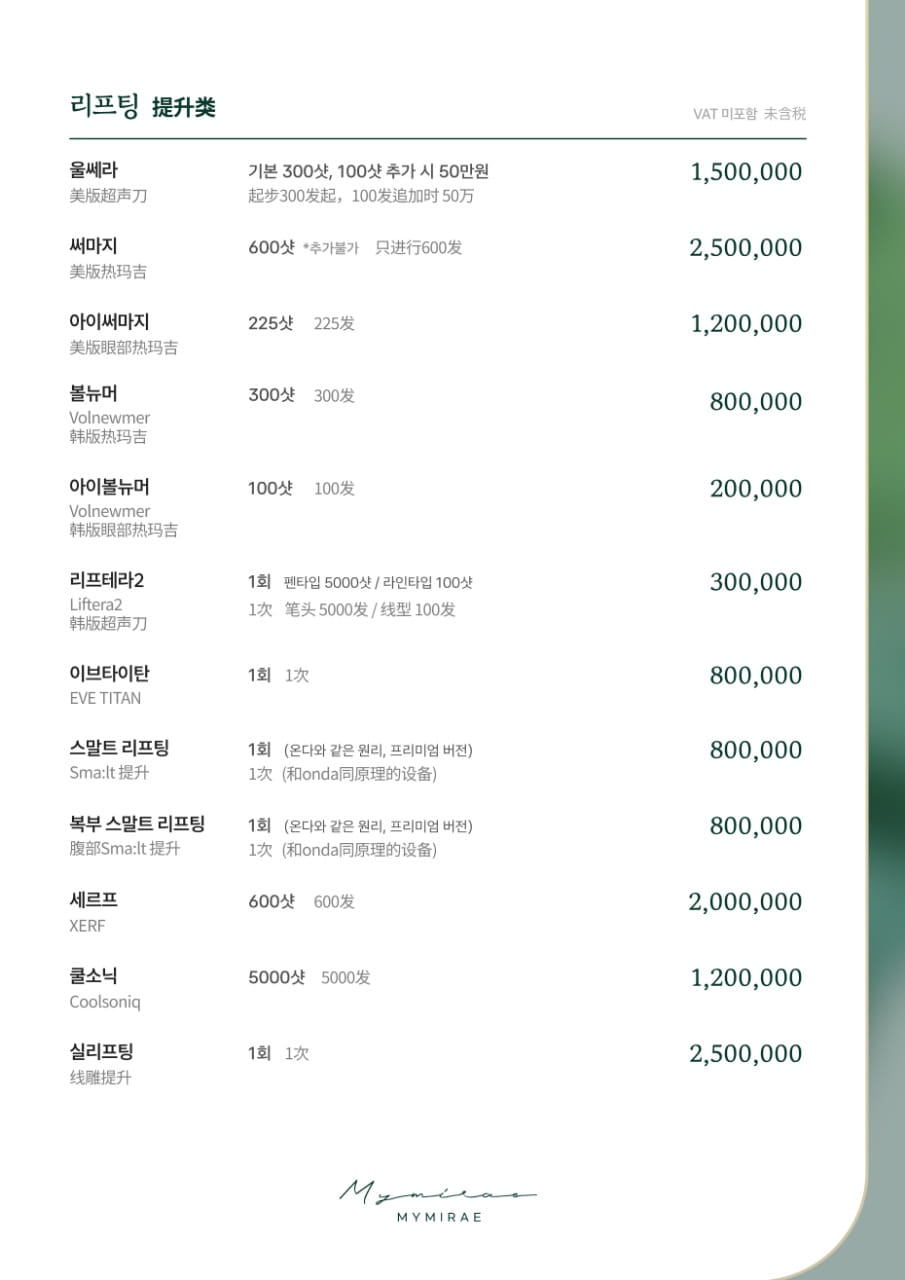 리프팅 提升类

VAT 미포함 未含税

울쎄라
美版超声刀
기본 300샷, 100샷 추가 시 50만원
起步300发起，100发追加时 50万
1,500,000

써마지
美版热玛吉
600샷 *추가불가 只进行600发
2,500,000

아이써마지
美版眼部热玛吉
225샷 225发
1,200,000

볼뉴머
Volnewmer
韩版热玛吉
300샷 300发
800,000

아이볼뉴머
Volnewmer
韩版眼部热玛吉
100샷 100发
200,000

리프테라2
Liftera2
韩版超声刀
1회 펜타입 5000샷 / 라인타입 100샷
1次 笔头 5000发 / 线型 100发
300,000

이브타이탄
EVE TITAN
1회 1次
800,000

스말트 리프팅
Sma:lt 提升
1회 (온다와 같은 원리, 프리미엄 버전)
1次 (和onda同原理的设备)
800,000

복부 스말트 리프팅
腹部Sma:lt 提升
1회 (온다와 같은 원리, 프리미엄 버전)
1次 (和onda同原理的设备)
800,000

세르프
XERF
600샷 600发
2,000,000

쿨소닉
Coolsoniq
5000샷 5000发
1,200,000

실리프팅
线雕提升
1회 1次
2,500,000

Mymirae
MYMIRAE